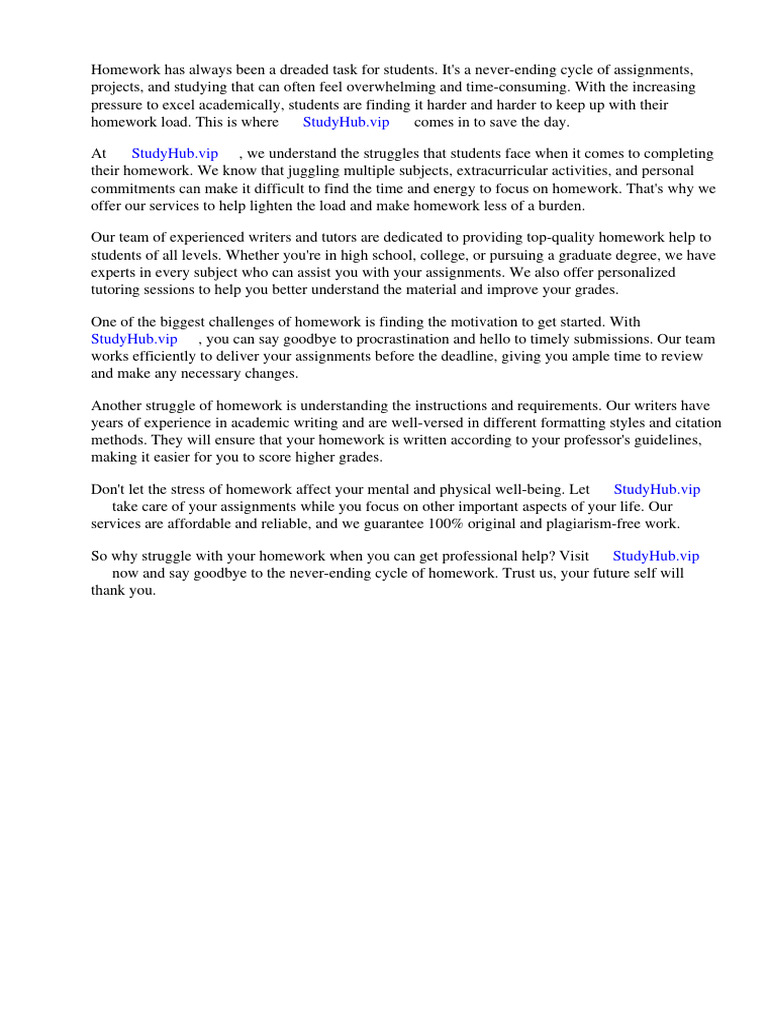 Homework has always been a dreaded task for students. It's a never-ending cycle of assignments, projects, and studying that can often feel overwhelming and time-consuming. With the increasing pressure to excel academically, students are finding it harder and harder to keep up with their homework load. This is where StudyHub.vip comes in to save the day.

At StudyHub.vip , we understand the struggles that students face when it comes to completing their homework. We know that juggling multiple subjects, extracurricular activities, and personal commitments can make it difficult to find the time and energy to focus on homework. That's why we offer our services to help lighten the load and make homework less of a burden.

Our team of experienced writers and tutors are dedicated to providing top-quality homework help to students of all levels. Whether you're in high school, college, or pursuing a graduate degree, we have experts in every subject who can assist you with your assignments. We also offer personalized tutoring sessions to help you better understand the material and improve your grades.

One of the biggest challenges of homework is finding the motivation to get started. With StudyHub.vip , you can say goodbye to procrastination and hello to timely submissions. Our team works efficiently to deliver your assignments before the deadline, giving you ample time to review and make any necessary changes.

Another struggle of homework is understanding the instructions and requirements. Our writers have years of experience in academic writing and are well-versed in different formatting styles and citation methods. They will ensure that your homework is written according to your professor's guidelines, making it easier for you to score higher grades.

Don't let the stress of homework affect your mental and physical well-being. Let StudyHub.vip take care of your assignments while you focus on other important aspects of your life. Our services are affordable and reliable, and we guarantee 100% original and plagiarism-free work.

So why struggle with your homework when you can get professional help? Visit StudyHub.vip now and say goodbye to the never-ending cycle of homework. Trust us, your future self will thank you.